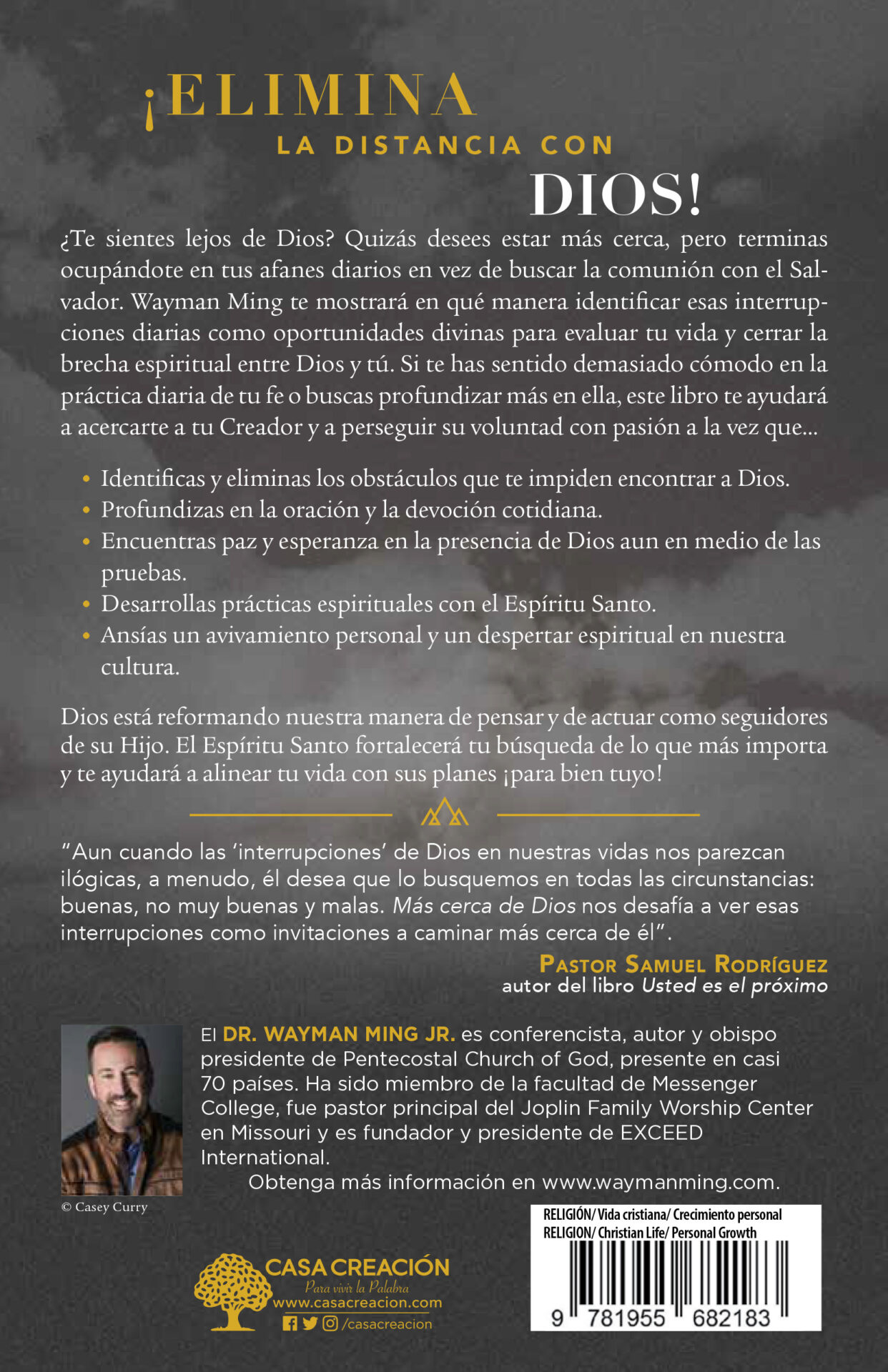 ¡ELIMINA
LA DISTANCIA CON
DIOS!

¿Te sientes lejos de Dios? Quizás desees estar más cerca, pero terminas ocupándote en tus afanes diarios en vez de buscar la comunión con el Salvador. Wayman Ming te mostrará en qué manera identificar esas interrupciones diarias como oportunidades divinas para evaluar tu vida y cerrar la brecha espiritual entre Dios y tú. Si te has sentido demasiado cómodo en la práctica diaria de tu fe o buscas profundizar más en ella, este libro te ayudará a acercarte a tu Creador y a perseguir su voluntad con pasión a la vez que...

• Identificas y eliminas los obstáculos que te impiden encontrar a Dios.
• Profundizas en la oración y la devoción cotidiana.
• Encuentras paz y esperanza en la presencia de Dios aun en medio de las pruebas.
• Desarrollas prácticas espirituales con el Espíritu Santo.
• Ansías un avivamiento personal y un despertar espiritual en nuestra cultura.

Dios está reformando nuestra manera de pensar y de actuar como seguidores de su Hijo. El Espíritu Santo fortalecerá tu búsqueda de lo que más importa y te ayudará a alinear tu vida con sus planes ¡para bien tuyo!

"Aun cuando las 'interrupciones' de Dios en nuestras vidas nos parezcan ilógicas, a menudo, él desea que lo busquemos en todas las circunstancias: buenas, no muy buenas y malas. Más cerca de Dios nos desafía a ver esas interrupciones como invitaciones a caminar más cerca de él".

PASTOR SAMUEL RODRÍGUEZ
autor del libro Usted es el próximo

El DR. WAYMAN MING JR. es conferencista, autor y obispo presidente de Pentecostal Church of God, presente en casi 70 países. Ha sido miembro de la facultad de Messenger College, fue pastor principal del Joplin Family Worship Center en Missouri y es fundador y presidente de EXCEED International.
Obtenga más información en www.waymanming.com.

© Casey Curry

CASA CREACIÓN
Para vivir la Palabra
www.casacreacion.com
/casacreacion

RELIGIÓN/ Vida cristiana/ Crecimiento personal
RELIGION/ Christian Life/ Personal Growth
9 781955 682183